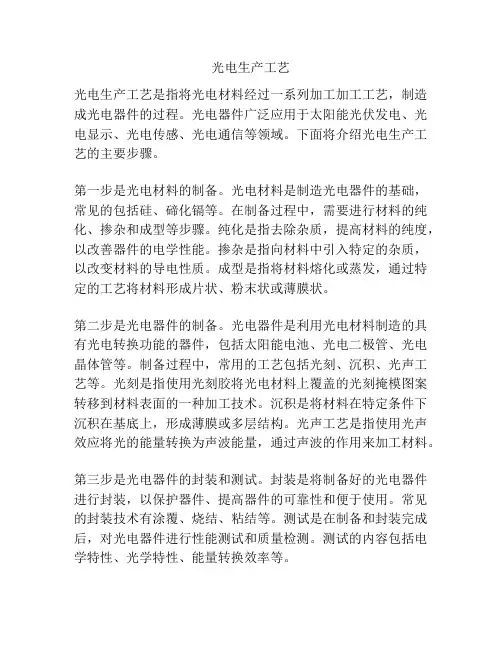 光电生产工艺

光电生产工艺是指将光电材料经过一系列加工加工工艺，制造成光电器件的过程。光电器件广泛应用于太阳能光伏发电、光电显示、光电传感、光电通信等领域。下面将介绍光电生产工艺的主要步骤。

第一步是光电材料的制备。光电材料是制造光电器件的基础，常见的包括硅、碲化镉等。在制备过程中，需要进行材料的纯化、掺杂和成型等步骤。纯化是指去除杂质，提高材料的纯度，以改善器件的电学性能。掺杂是指向材料中引入特定的杂质，以改变材料的导电性质。成型是指将材料熔化或蒸发，通过特定的工艺将材料形成片状、粉末状或薄膜状。

第二步是光电器件的制备。光电器件是利用光电材料制造的具有光电转换功能的器件，包括太阳能电池、光电二极管、光电晶体管等。制备过程中，常用的工艺包括光刻、沉积、光声工艺等。光刻是指使用光刻胶将光电材料上覆盖的光刻掩模图案转移到材料表面的一种加工技术。沉积是将材料在特定条件下沉积在基底上，形成薄膜或多层结构。光声工艺是指使用光声效应将光的能量转换为声波能量，通过声波的作用来加工材料。

第三步是光电器件的封装和测试。封装是将制备好的光电器件进行封装，以保护器件、提高器件的可靠性和便于使用。常见的封装技术有涂覆、烧结、粘结等。测试是在制备和封装完成后，对光电器件进行性能测试和质量检测。测试的内容包括电学特性、光学特性、能量转换效率等。